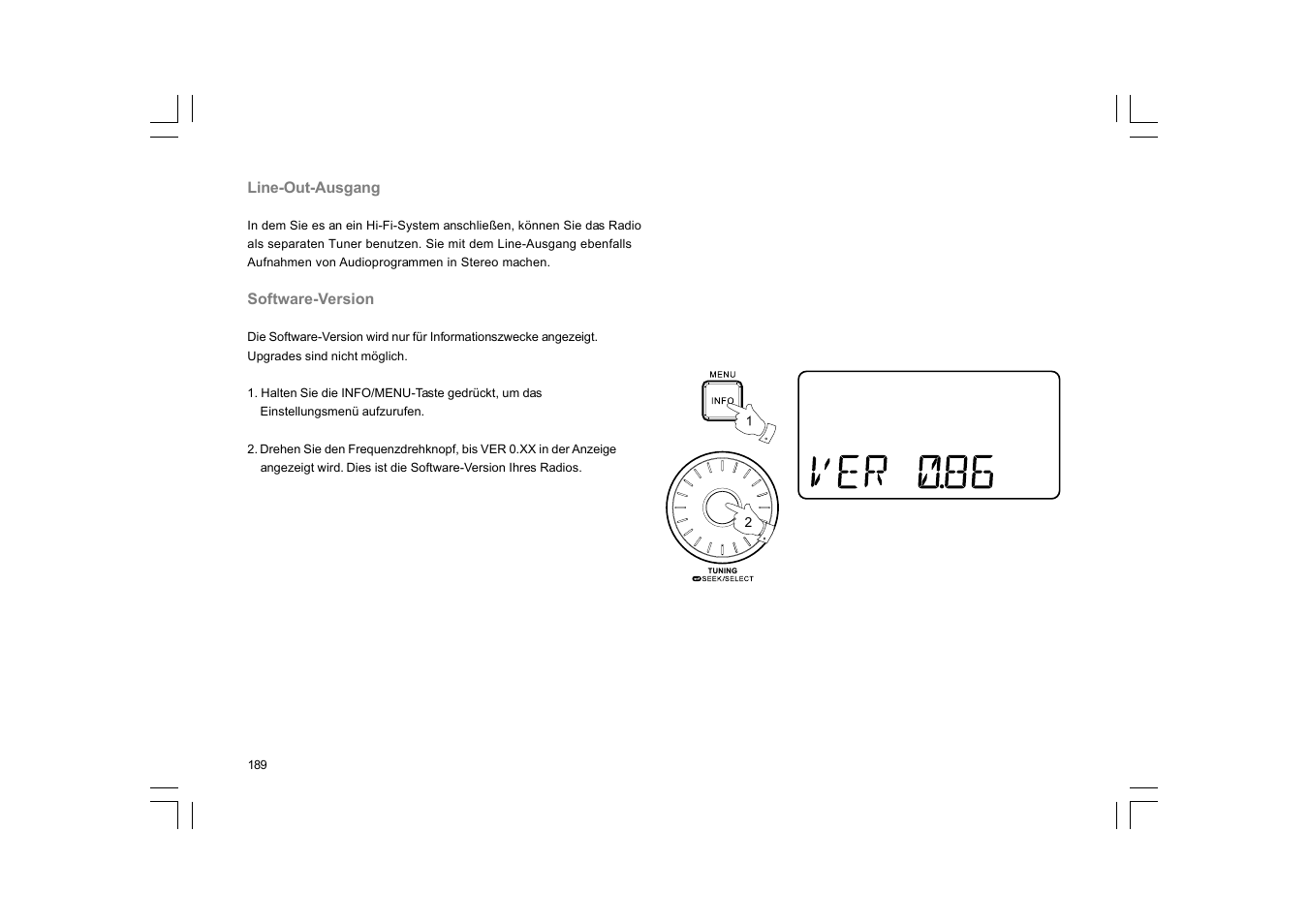 Line-Out-Ausgang

In dem Sie es an ein Hi-Fi-System anschließen, können Sie das Radio als separaten Tuner benutzen. Sie mit dem Line-Ausgang ebenfalls Aufnahmen von Audioprogrammen in Stereo machen.

Software-Version

Die Software-Version wird nur für Informationszwecke angezeigt. Upgrades sind nicht möglich.

1. Halten Sie die INFO/MENU-Taste gedrückt, um das Einstellungsmenü aufzurufen.

2. Drehen Sie den Frequenzdrehknopf, bis VER 0.XX in der Anzeige angezeigt wird. Dies ist die Software-Version Ihres Radios.

MENU
INFO
1
2
TUNING
SEEK/SELECT

VER 0.86

189